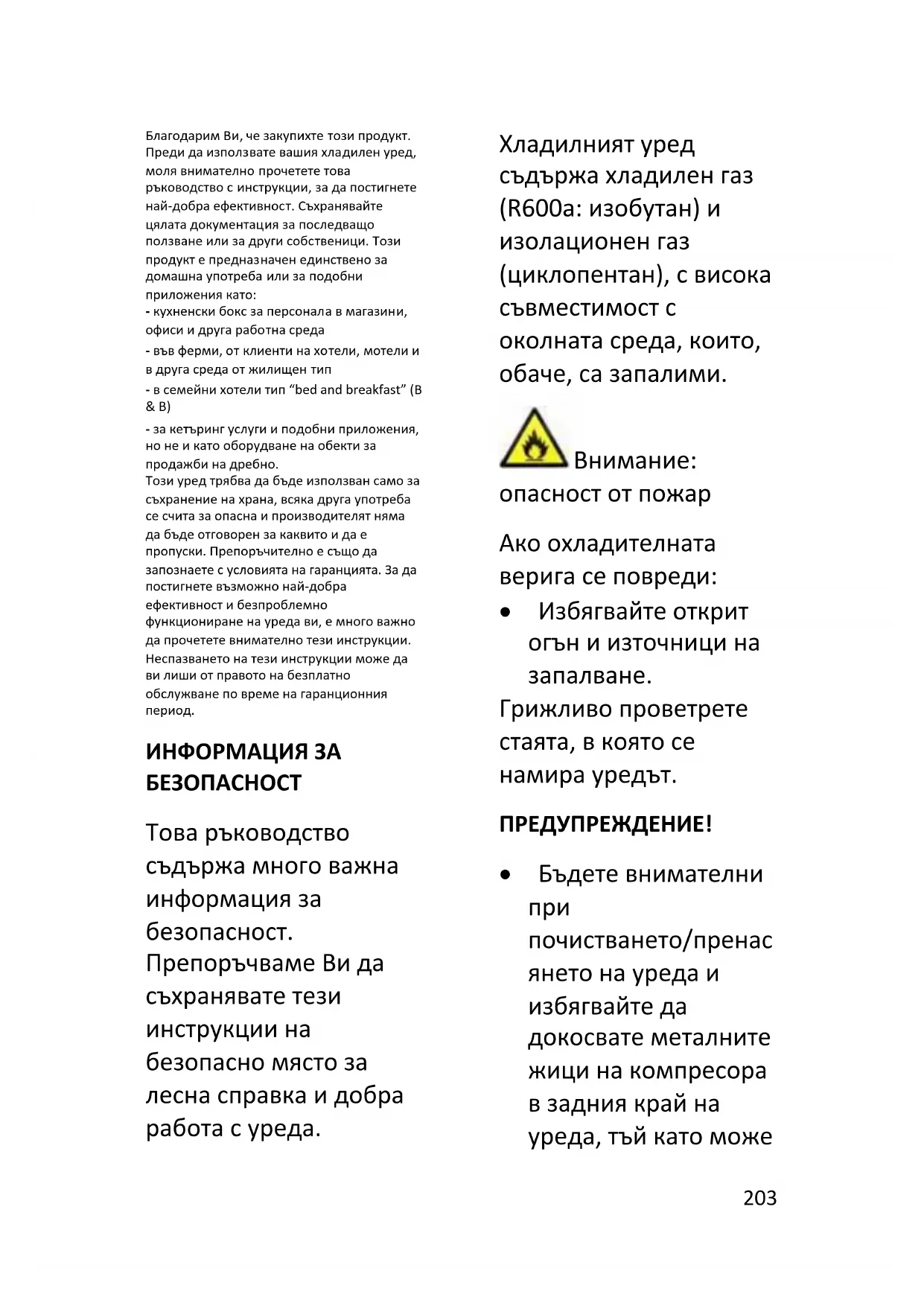 Благодарим Ви, че закупихте този продукт. Преди да използвате вашия хладилен уред, моля внимателно прочетете това ръководство с инструкции, за да постигнете най-добра ефективност. Съхранявайте цялата документация за последващо ползване или за други собственици. Този продукт е предназначен единствено за домашна употреба или за подобни приложения като:
- кухненски бокс за персонала в магазини, офиси и друга работна среда
- във ферми, от клиенти на хотели, мотели и в друга среда от жилищен тип
- в семейни хотели тип “bed and breakfast” (B & B)
- за кетъринг услуги и подобни приложения, но не и като оборудване на обекти за продажби на дребно.
Този уред трябва да бъде използван само за съхранение на храна, всяка друга употреба се счита за опасна и производителят няма да бъде отговорен за каквито и да е пропуски. Препоръчително е също да запознаете с условията на гаранцията. За да постигнете възможно най-добра ефективност и безпроблемно функциониране на уреда ви, е много важно да прочетете внимателно тези инструкции. Неспазването на тези инструкции може да ви лиши от правото на безплатно обслужване по време на гаранционния период.

ИНФОРМАЦИЯ ЗА БЕЗОПАСНОСТ

Това ръководство съдържа много важна информация за безопасност. Препоръчваме Ви да съхранявате тези инструкции на безопасно място за лесна справка и добра работа с уреда.

Хладилният уред съдържа хладилен газ (R600a: изобутан) и изолационен газ (циклопентан), с висока съвместимост с околната среда, които, обаче, са запалими.

Внимание: опасност от пожар

Ако охладителната верига се повреди:
• Избягвайте открит огън и източници на запалване.
Грижливо проветрете стаята, в която се намира уредът.

ПРЕДУПРЕЖДЕНИЕ!

• Бъдете внимателни при почистването/пренасянето на уреда и избягвайте да докосвате металните жици на компресора в задния край на уреда, тъй като може

203